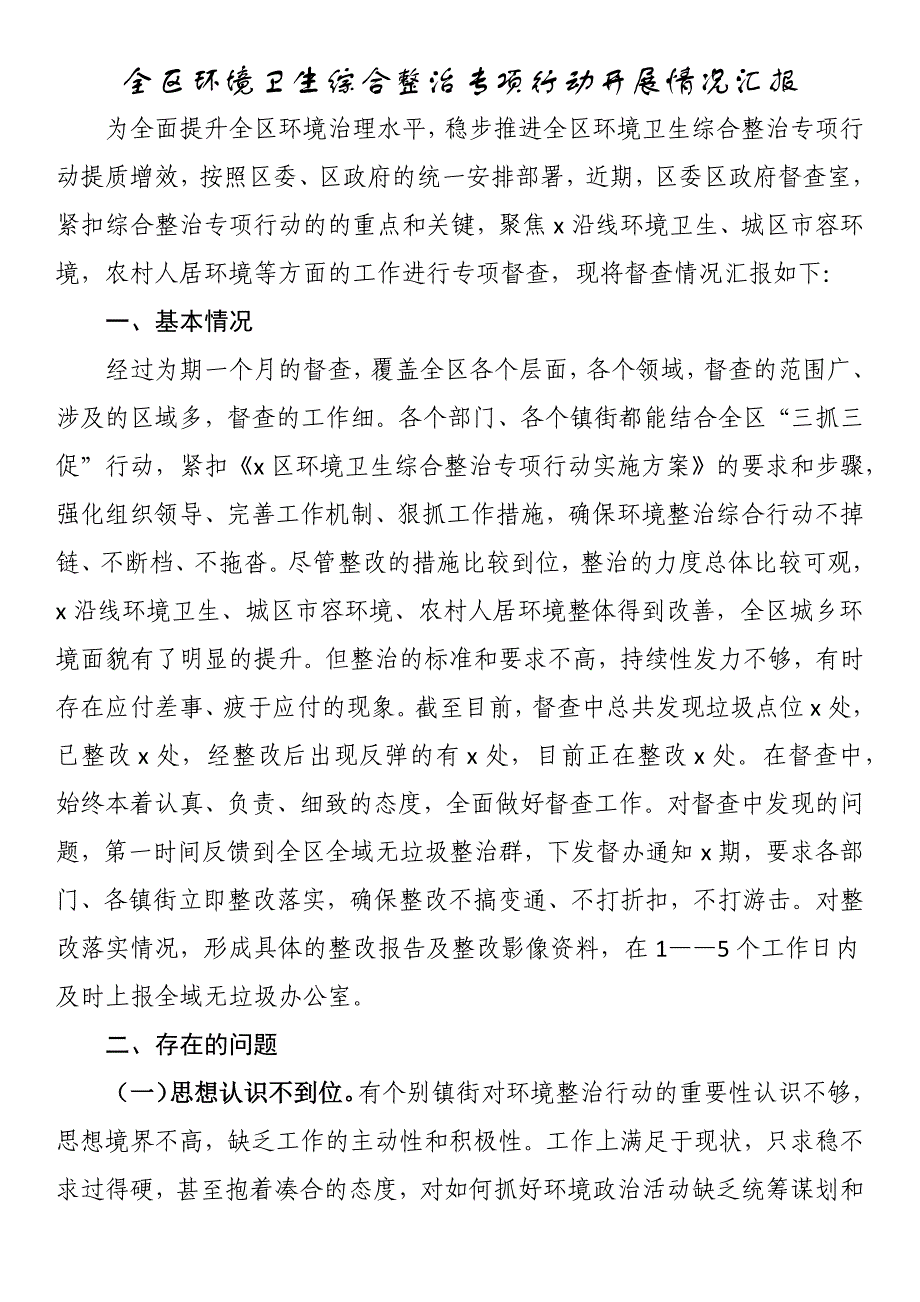 全区环境卫生综合整治专项行动开展情况汇报

为全面提升全区环境治理水平，稳步推进全区环境卫生综合整治专项行动提质增效，按照区委、区政府的统一安排部署，近期，区委区政府督查室，紧扣综合整治专项行动的的重点和关键，聚焦 x 沿线环境卫生、城区市容环境，农村人居环境等方面的工作进行专项督查，现将督查情况汇报如下:

一、基本情况

经过为期一个月的督查，覆盖全区各个层面，各个领域，督查的范围广、涉及的区域多，督查的工作细。各个部门、各个镇街都能结合全区“三抓三促”行动，紧扣《x 区环境卫生综合整治专项行动实施方案》的要求和步骤，强化组织领导、完善工作机制、狠抓工作措施，确保环境整治综合行动不掉链、不断档、不拖沓。尽管整改的措施比较到位，整治的力度总体比较可观，x 沿线环境卫生、城区市容环境、农村人居环境整体得到改善，全区城乡环境面貌有了明显的提升。但整治的标准和要求不高，持续性发力不够，有时存在应付差事、疲于应付的现象。截至目前，督查中总共发现垃圾点位 x 处，已整改 x 处，经整改后出现反弹的有 x 处，目前正在整改 x 处。在督查中，始终本着认真、负责、细致的态度，全面做好督查工作。对督查中发现的问题，第一时间反馈到全区全域无垃圾整治群，下发督办通知 x 期，要求各部门、各镇街立即整改落实，确保整改不搞变通、不打折扣，不打游击。对整改落实情况，形成具体的整改报告及整改影像资料，在 1——5 个工作日内及时上报全域无垃圾办公室。

二、存在的问题

（一）思想认识不到位。有个别镇街对环境整治行动的重要性认识不够，思想境界不高，缺乏工作的主动性和积极性。工作上满足于现状，只求稳不求过得硬，甚至抱着凑合的态度，对如何抓好环境政治活动缺乏统筹谋划和